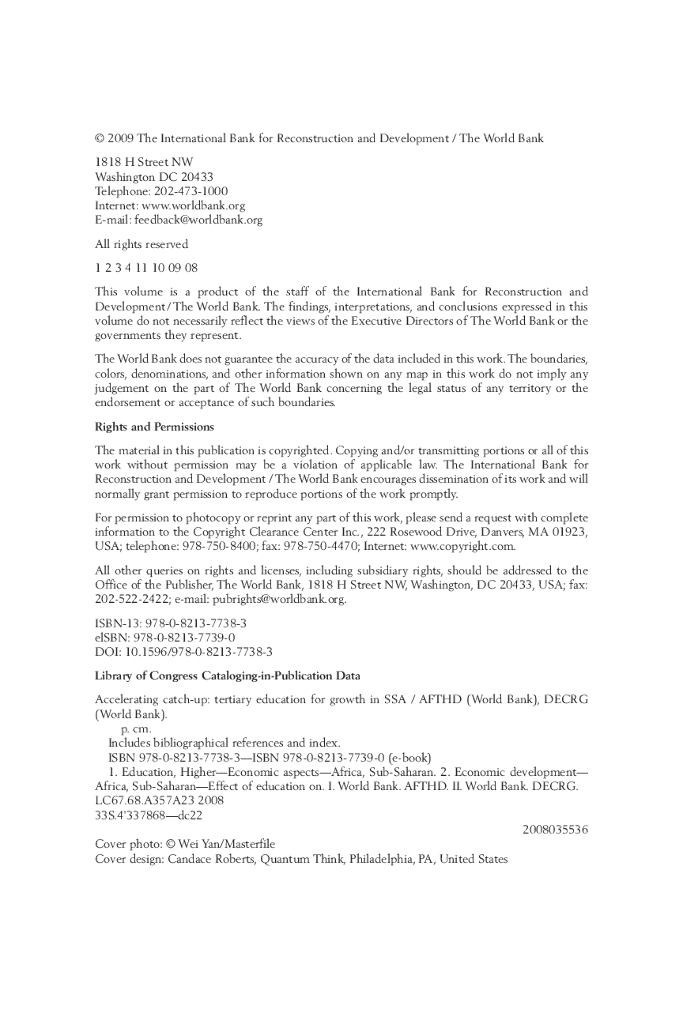 © 2009 The International Bank for Reconstruction and Development / The World Bank

1818 H Street NW
Washington DC 20433
Telephone: 202-473-1000
Internet: www.worldbank.org
E-mail: feedback@worldbank.org

All rights reserved

1 2 3 4 11 10 09 08

This volume is a product of the staff of the International Bank for Reconstruction and Development / The World Bank. The findings, interpretations, and conclusions expressed in this volume do not necessarily reflect the views of the Executive Directors of The World Bank or the governments they represent.

The World Bank does not guarantee the accuracy of the data included in this work. The boundaries, colors, denominations, and other information shown on any map in this work do not imply any judgement on the part of The World Bank concerning the legal status of any territory or the endorsement or acceptance of such boundaries.

Rights and Permissions

The material in this publication is copyrighted. Copying and/or transmitting portions or all of this work without permission may be a violation of applicable law. The International Bank for Reconstruction and Development / The World Bank encourages dissemination of its work and will normally grant permission to reproduce portions of the work promptly.

For permission to photocopy or reprint any part of this work, please send a request with complete information to the Copyright Clearance Center Inc., 222 Rosewood Drive, Danvers, MA 01923, USA; telephone: 978-750-8400; fax: 978-750-4470; Internet: www.copyright.com.

All other queries on rights and licenses, including subsidiary rights, should be addressed to the Office of the Publisher, The World Bank, 1818 H Street NW, Washington, DC 20433, USA; fax: 202-522-2422; e-mail: pubrights@worldbank.org.

ISBN-13: 978-0-8213-7738-3
eISBN: 978-0-8213-7739-0
DOI: 10.1596/978-0-8213-7738-3

Library of Congress Cataloging-in-Publication Data

Accelerating catch-up: tertiary education for growth in SSA / AFTHD (World Bank), DECRG (World Bank).
p. cm.
Includes bibliographical references and index.
ISBN 978-0-8213-7738-3—ISBN 978-0-8213-7739-0 (e-book)
1. Education, Higher—Economic aspects—Africa, Sub-Saharan. 2. Economic development—Africa, Sub-Saharan—Effect of education on. I. World Bank. AFTHD. II. World Bank. DECRG.
LC67.68.A357A23 2008
338.4'337868—dc22
2008035536

Cover photo: © Wei Yan/Masterfile
Cover design: Candace Roberts, Quantum Think, Philadelphia, PA, United States